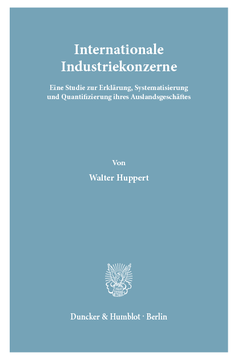 Internationale Industriekonzerne

Eine Studie zur Erklärung, Systematisierung und Quantifizierung ihres Auslandsgeschäftes

Von

Walter Huppert

Duncker & Humblot · Berlin